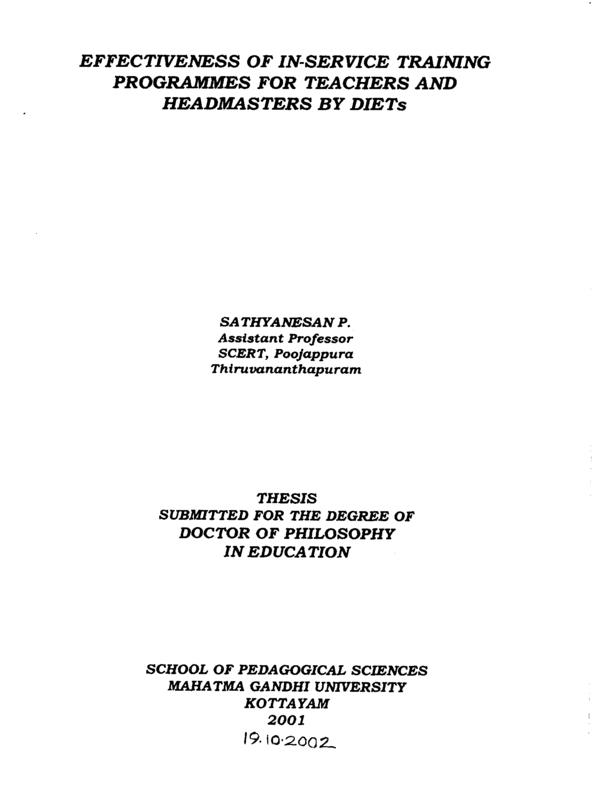 EFFECTIVENESS OF IN-SERVICE TRAINING PROGRAMMES FOR TEACHERS AND HEADMASTERS BY DIETs

SATHYANESAN P.
Assistant Professor
SCERT, Poojappura
Thiruvananthapuram

THESIS
SUBMITTED FOR THE DEGREE OF
DOCTOR OF PHILOSOPHY
IN EDUCATION

SCHOOL OF PEDAGOGICAL SCIENCES
MAHATMA GANDHI UNIVERSITY
KOTTAYAM
2001
19.10.2002